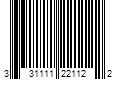 3 31111 22112 2